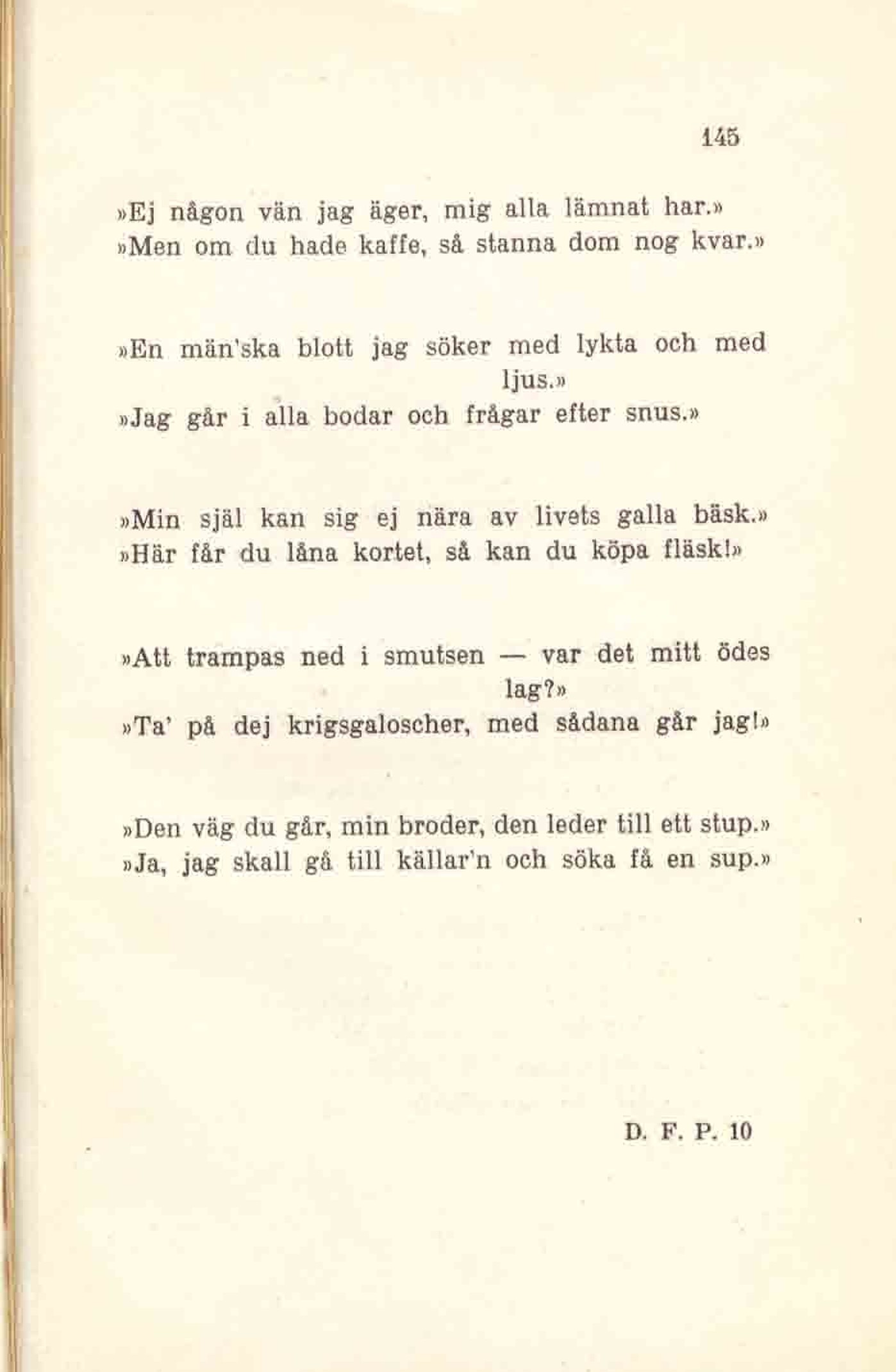 145

»Ej någon vän jag äger, mig alla lämnat har.»
»Men om du hade kaffe, så stanna dom nog kvar.»

»En män'ska blott jag söker med lykta och med ljus.»
»Jag går i alla bodar och frågar efter snus.»

»Min själ kan sig ej nära av livets galla bäsk.»
»Här får du låna kortet, så kan du köpa fläsk!»

»Att trampas ned i smutsen — var det mitt ödes lag?»
»Ta' på dej krigsgaloscher, med sådana går jag!»

»Den väg du går, min broder, den leder till ett stup.»
»Ja, jag skall gå till källar'n och söka få en sup.»

D. F. P. 10